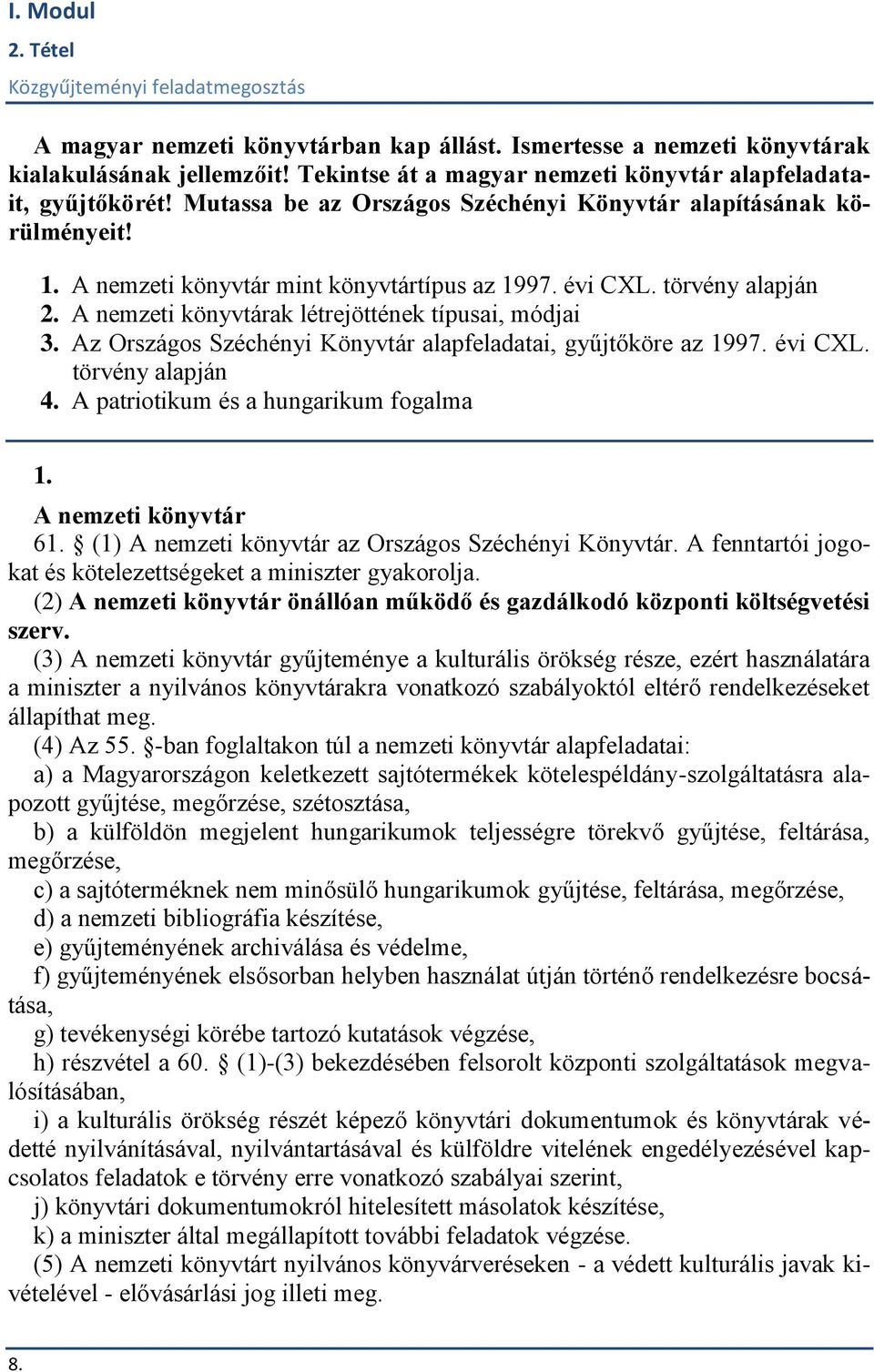 I. Modul
2. Tétel
Közgyűjteményi feladatmegosztás

A magyar nemzeti könyvtárban kap állást. Ismertesse a nemzeti könyvtárak kialakulásának jellemzőit! Tekintse át a magyar nemzeti könyvtár alapfeladatait, gyűjtőkörét! Mutassa be az Országos Széchényi Könyvtár alapításának körülményeit!

1. A nemzeti könyvtár mint könyvtártípus az 1997. évi CXL. törvény alapján
2. A nemzeti könyvtárak létrejöttének típusai, módjai
3. Az Országos Széchényi Könyvtár alapfeladatai, gyűjtőköre az 1997. évi CXL. törvény alapján
4. A patriotikum és a hungarikum fogalma

1.
A nemzeti könyvtár
61. § (1) A nemzeti könyvtár az Országos Széchényi Könyvtár. A fenntartói jogokat és kötelezettségeket a miniszter gyakorolja.
(2) A nemzeti könyvtár önállóan működő és gazdálkodó központi költségvetési szerv.
(3) A nemzeti könyvtár gyűjteménye a kulturális örökség része, ezért használatára a miniszter a nyilvános könyvtárakra vonatkozó szabályoktól eltérő rendelkezéseket állapíthat meg.
(4) Az 55. §-ban foglaltakon túl a nemzeti könyvtár alapfeladatai:
a) a Magyarországon keletkezett sajtótermékek kötelespéldány-szolgáltatásra alapozott gyűjtése, megőrzése, szétosztása,
b) a külföldön megjelent hungarikumok teljességre törekvő gyűjtése, feltárása, megőrzése,
c) a sajtóterméknek nem minősülő hungarikumok gyűjtése, feltárása, megőrzése,
d) a nemzeti bibliográfia készítése,
e) gyűjteményének archiválása és védelme,
f) gyűjteményének elsősorban helyben használat útján történő rendelkezésre bocsátása,
g) tevékenységi körébe tartozó kutatások végzése,
h) részvétel a 60. § (1)-(3) bekezdésében felsorolt központi szolgáltatások megvalósításában,
i) a kulturális örökség részét képező könyvtári dokumentumok és könyvtárak védetté nyilvánításával, nyilvántartásával és külföldre vitelének engedélyezésével kapcsolatos feladatok e törvény erre vonatkozó szabályai szerint,
j) könyvtári dokumentumokról hitelesített másolatok készítése,
k) a miniszter által megállapított további feladatok végzése.
(5) A nemzeti könyvtárt nyilvános könyvárveréseken - a védett kulturális javak kivételével - elővásárlási jog illeti meg.

8.